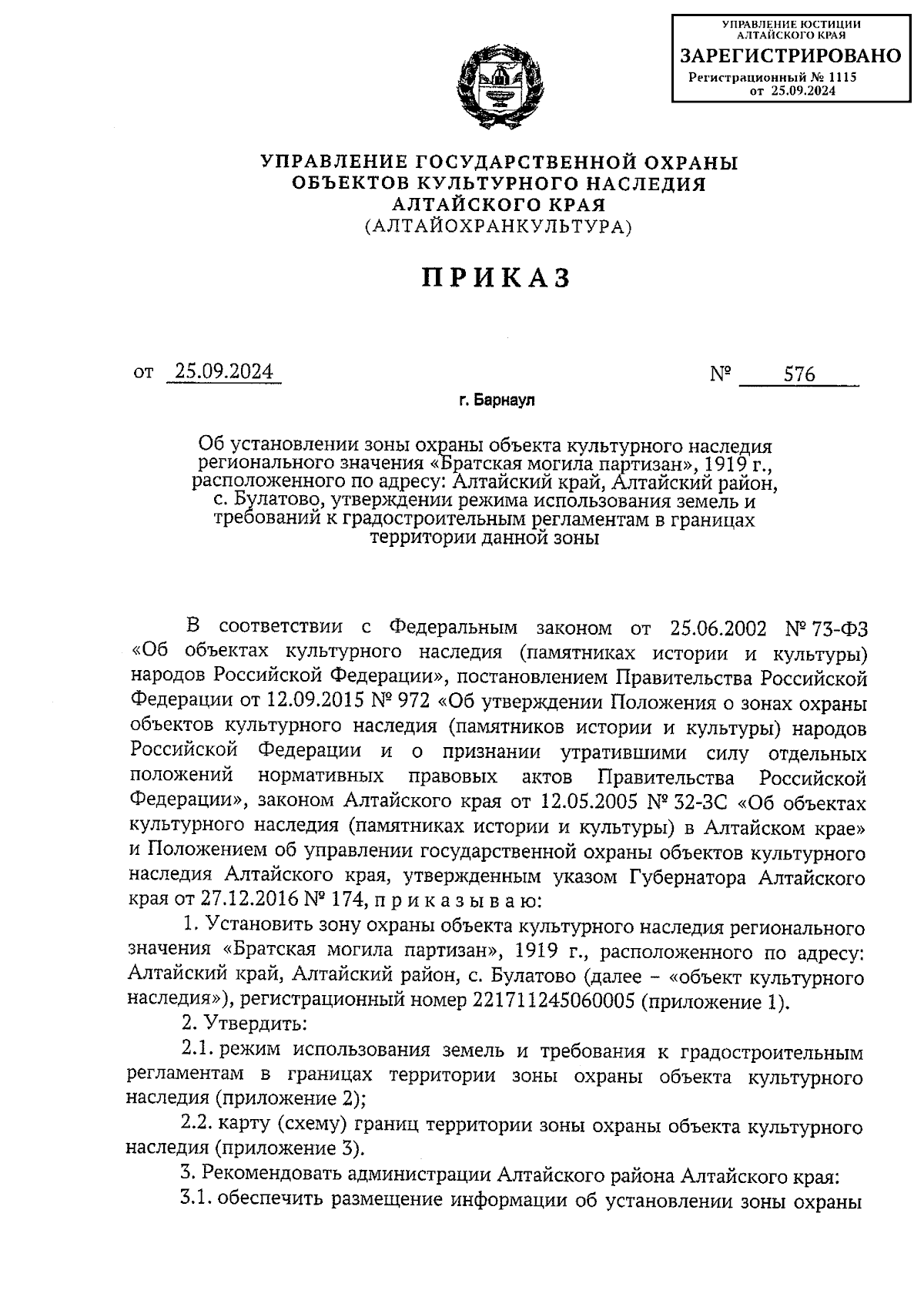 УПРАВЛЕНИЕ ЮСТИЦИИ АЛТАЙСКОГО КРАЯ
ЗАРЕГИСТРИРОВАНО
Регистрационный № 1115
от 25.09.2024

УПРАВЛЕНИЕ ГОСУДАРСТВЕННОЙ ОХРАНЫ ОБЪЕКТОВ КУЛЬТУРНОГО НАСЛЕДИЯ АЛТАЙСКОГО КРАЯ
(АЛТАЙОХРАНКУЛЬТУРА)

ПРИКАЗ

от 25.09.2024 № 576

г. Барнаул

Об установлении зоны охраны объекта культурного наследия регионального значения «Братская могила партизан», 1919 г., расположенного по адресу: Алтайский край, Алтайский район, с. Булатово, утверждении режима использования земель и требований к градостроительным регламентам в границах территории данной зоны

В соответствии с Федеральным законом от 25.06.2002 № 73-ФЗ «Об объектах культурного наследия (памятниках истории и культуры) народов Российской Федерации», постановлением Правительства Российской Федерации от 12.09.2015 № 972 «Об утверждении Положения о зонах охраны объектов культурного наследия (памятников истории и культуры) народов Российской Федерации и о признании утратившими силу отдельных положений нормативных правовых актов Правительства Российской Федерации», законом Алтайского края от 12.05.2005 № 32-ЗС «Об объектах культурного наследия (памятниках истории и культуры) в Алтайском крае» и Положением об управлении государственной охраны объектов культурного наследия Алтайского края, утвержденным указом Губернатора Алтайского края от 27.12.2016 № 174, п р и к а з ы в а ю:

1. Установить зону охраны объекта культурного наследия регионального значения «Братская могила партизан», 1919 г., расположенного по адресу: Алтайский край, Алтайский район, с. Булатово (далее – «объект культурного наследия»), регистрационный номер 221711245060005 (приложение 1).

2. Утвердить:

2.1. режим использования земель и требования к градостроительным регламентам в границах территории зоны охраны объекта культурного наследия (приложение 2);

2.2. карту (схему) границ территории зоны охраны объекта культурного наследия (приложение 3).

3. Рекомендовать администрации Алтайского района Алтайского края:

3.1. обеспечить размещение информации об установлении зоны охраны